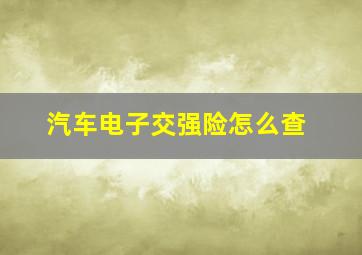 汽车电子交强险怎么查